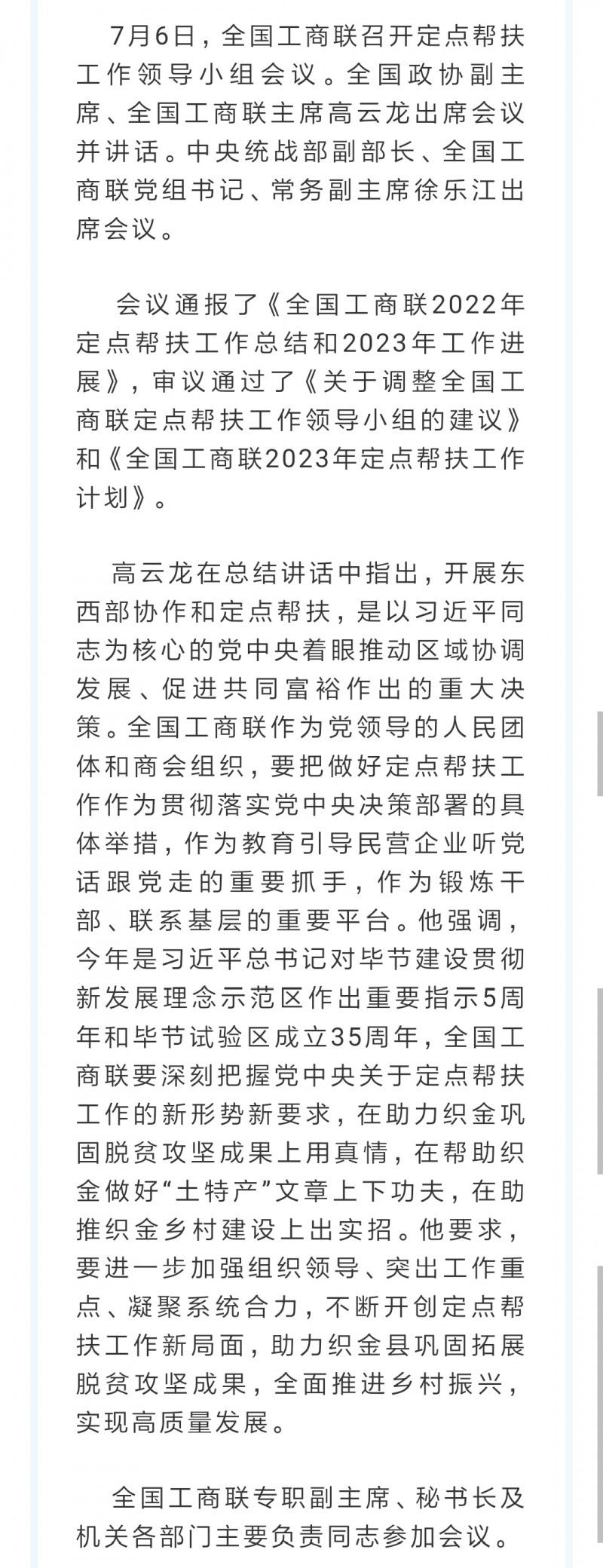 7月6日，全国工商联召开定点帮扶工作领导小组会议。全国政协副主席、全国工商联主席高云龙出席会议并讲话。中央统战部副部长、全国工商联党组书记、常务副主席徐乐江出席会议。

会议通报了《全国工商联2022年定点帮扶工作总结和2023年工作进展》，审议通过了《关于调整全国工商联定点帮扶工作领导小组的建议》和《全国工商联2023年定点帮扶工作计划》。

高云龙在总结讲话中指出，开展东西部协作和定点帮扶，是以习近平同志为核心的党中央着眼推动区域协调发展、促进共同富裕作出的重大决策。全国工商联作为党领导的人民团体和商会组织，要把做好定点帮扶工作作为贯彻落实党中央决策部署的具体举措，作为教育引导民营企业听党话跟党走的重要抓手，作为锻炼干部、联系基层的重要平台。他强调，今年是习近平总书记对毕节建设贯彻新发展理念示范区作出重要指示5周年和毕节试验区成立35周年，全国工商联要深刻把握党中央关于定点帮扶工作的新形势新要求，在助力织金巩固脱贫攻坚成果上用真情，在帮助织金做好“土特产”文章上下功夫，在助推织金乡村建设上出实招。他要求，要进一步加强组织领导、突出工作重点、凝聚系统合力，不断开创定点帮扶工作新局面，助力织金县巩固拓展脱贫攻坚成果，全面推进乡村振兴，实现高质量发展。

全国工商联专职副主席、秘书长及机关各部门主要负责同志参加会议。